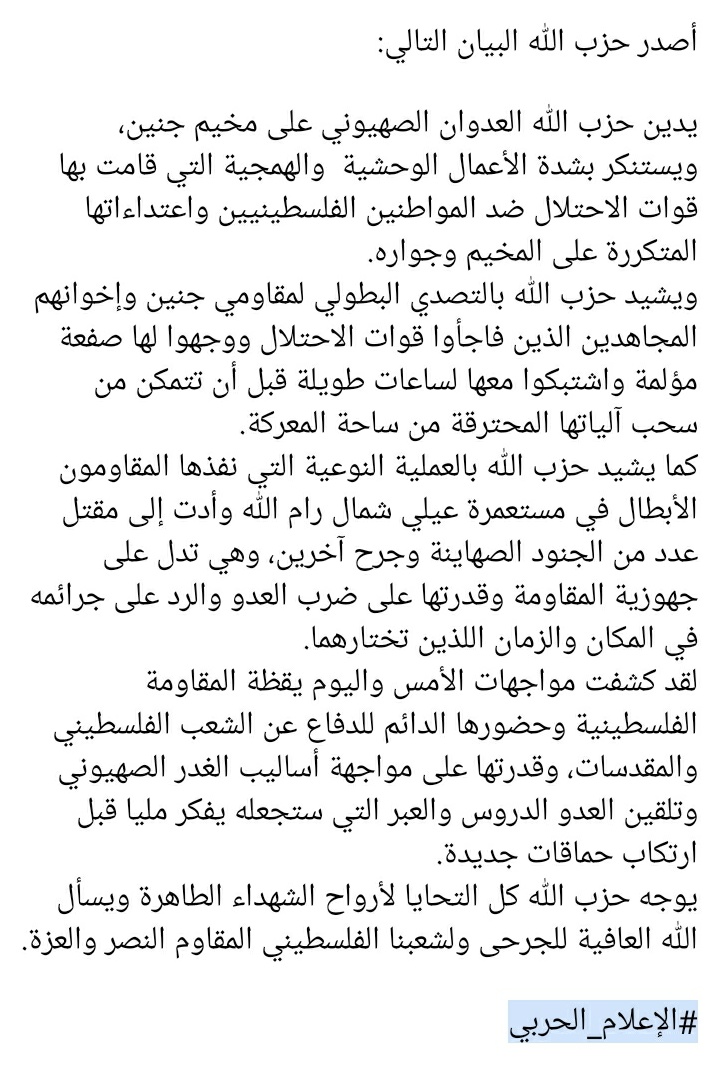 أصدر حزب الله البيان التالي:

يدين حزب الله العدوان الصهيوني على مخيم جنين، ويستنكر بشدة الأعمال الوحشية والهمجية التي قامت بها قوات الاحتلال ضد المواطنين الفلسطينيين واعتداءاتها المتكررة على المخيم وجواره.
ويشيد حزب الله بالتصدي البطولي لمقاومي جنين وإخوانهم المجاهدين الذين فاجأوا قوات الاحتلال ووجهوا لها صفعة مؤلمة واشتبكوا معها لساعات طويلة قبل أن تتمكن من سحب آلياتها المحترقة من ساحة المعركة.
كما يشيد حزب الله بالعملية النوعية التي نفذها المقاومون الأبطال في مستعمرة عيلي شمال رام الله وأدت إلى مقتل عدد من الجنود الصهاينة وجرح آخرين، وهي تدل على جهوزية المقاومة وقدرتها على ضرب العدو والرد على جرائمه في المكان والزمان اللذين تختارهما.
لقد كشفت مواجهات الأمس واليوم يقظة المقاومة الفلسطينية وحضورها الدائم للدفاع عن الشعب الفلسطيني والمقدسات، وقدرتها على مواجهة أساليب الغدر الصهيوني وتلقين العدو الدروس والعبر التي ستجعله يفكر مليا قبل ارتكاب حماقات جديدة.
يوجه حزب الله كل التحايا لأرواح الشهداء الطاهرة ويسأل الله العافية للجرحى ولشعبنا الفلسطيني المقاوم النصر والعزة.

#الإعلام_الحربي